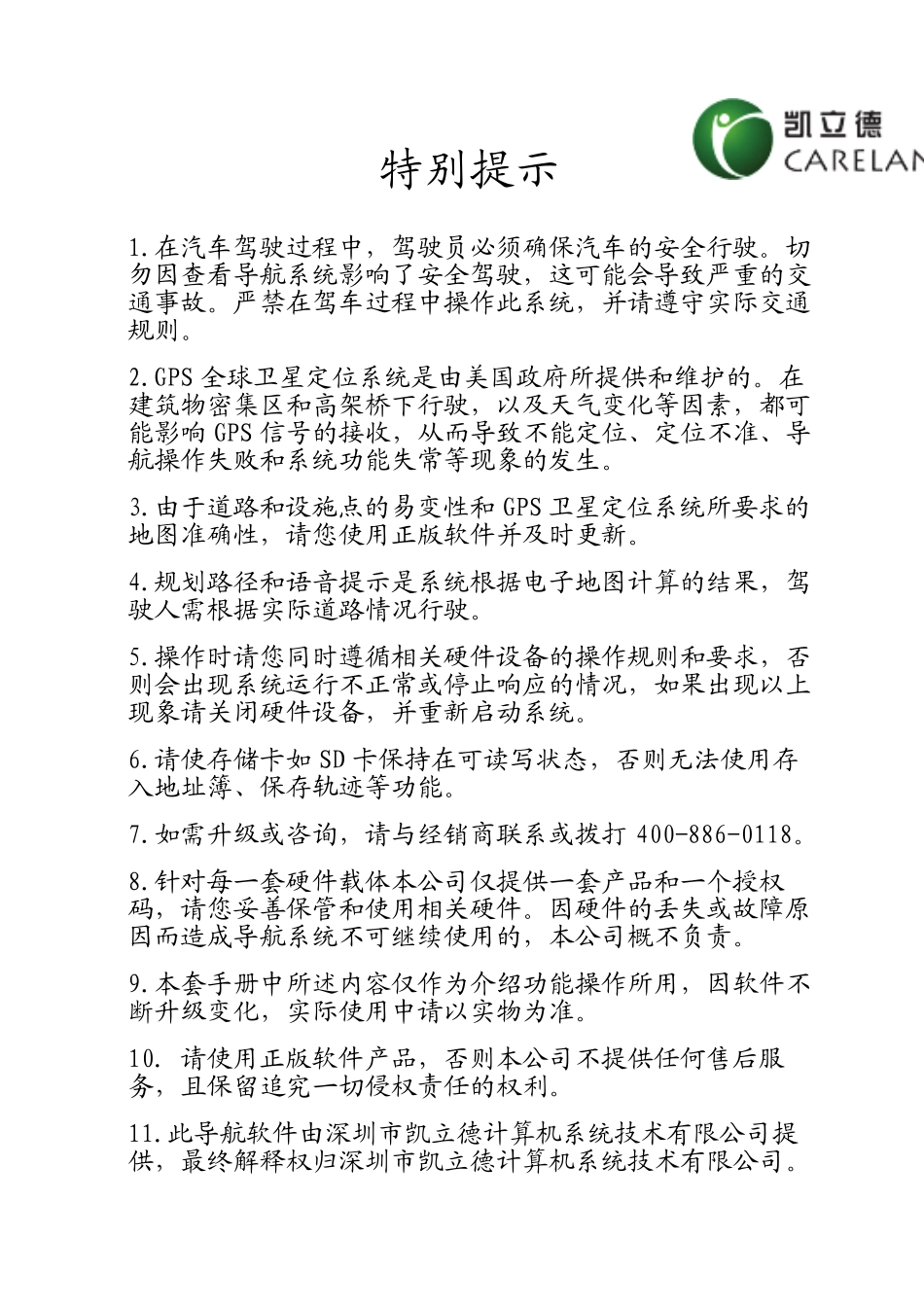 凯立德
CARELAN

特别提示

1.在汽车驾驶过程中，驾驶员必须确保汽车的安全行驶。切勿因查看导航系统影响了安全驾驶，这可能会导致严重的交通事故。严禁在驾车过程中操作此系统，并请遵守实际交通规则。

2.GPS 全球卫星定位系统是由美国政府所提供和维护的。在建筑物密集区和高架桥下行驶，以及天气变化等因素，都可能影响 GPS 信号的接收，从而导致不能定位、定位不准、导航操作失败和系统功能失常等现象的发生。

3.由于道路和设施点的易变性和 GPS 卫星定位系统所要求的地图准确性，请您使用正版软件并及时更新。

4.规划路径和语音提示是系统根据电子地图计算的结果，驾驶人需根据实际道路情况行驶。

5.操作时请您同时遵循相关硬件设备的操作规则和要求，否则会出现系统运行不正常或停止响应的情况，如果出现以上现象请关闭硬件设备，并重新启动系统。

6.请使存储卡如 SD 卡保持在可读写状态，否则无法使用存入地址簿、保存轨迹等功能。

7.如需升级或咨询，请与经销商联系或拨打 400-886-0118。

8.针对每一套硬件载体本公司仅提供一套产品和一个授权码，请您妥善保管和使用相关硬件。因硬件的丢失或故障原因而造成导航系统不可继续使用的，本公司概不负责。

9.本套手册中所述内容仅作为介绍功能操作所用，因软件不断升级变化，实际使用中请以实物为准。

10. 请使用正版软件产品，否则本公司不提供任何售后服务，且保留追究一切侵权责任的权利。

11.此导航软件由深圳市凯立德计算机系统技术有限公司提供，最终解释权归深圳市凯立德计算机系统技术有限公司。